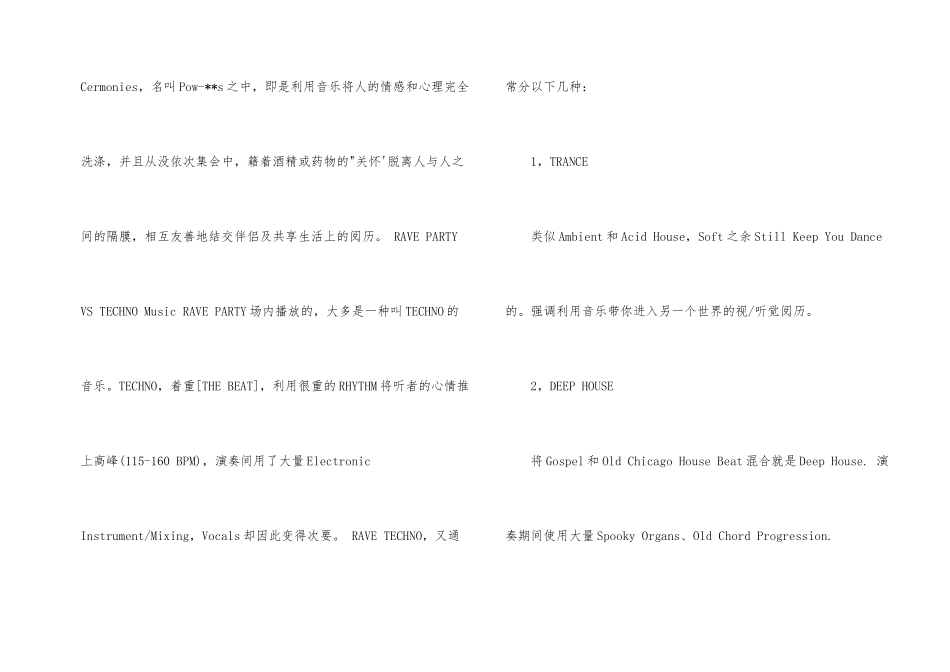 Cermonies，名叫Pow-**s之中，即是利用音乐将人的情感和心理完全洗涤，并且从没依次集会中，藉着酒精或药物的"关怀'脱离人与人之间的隔膜，相互友善地结交伴侣及共享生活上的阅历。 RAVE PARTY VS TECHNO Music RAVE PARTY场内播放的，大多是一种叫TECHNO的音乐。TECHNO，着重[THE BEAT]，利用很重的RHYTHM将听者的心情推上高峰(115-160 BPM)，演奏间用了大量Electronic Instrument/Mixing，Vocals却因此变得次要。 RAVE TECHNO，又通常分以下几种：

1，TRANCE

类似Ambient和Acid House，Soft之余Still Keep You Dance的。强调利用音乐带你进入另一个世界的视/听觉阅历。

2，DEEP HOUSE

将Gospel和Old Chicago House Beat混合就是Deep House. 演奏期间使用大量Spooky Organs、Old Chord Progression.